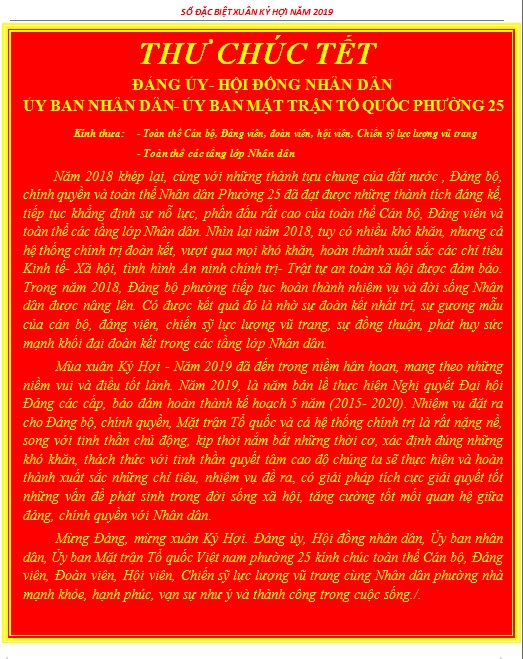 SỐ ĐẶC BIỆT XUÂN KỶ HỢI NĂM 2019

THƯ CHÚC TẾT

ĐẢNG ỦY- HỘI ĐỒNG NHÂN DÂN
ỦY BAN NHÂN DÂN- ỦY BAN MẶT TRẬN TỔ QUỐC PHƯỜNG 25

Kính thưa: - Toàn thể Cán bộ, Đảng viên, đoàn viên, hội viên, Chiến sỹ lực lượng vũ trang
- Toàn thể các tầng lớp Nhân dân

Năm 2018 khép lại, cùng với những thành tựu chung của đất nước , Đảng bộ, chính quyền và toàn thể Nhân dân Phường 25 đã đạt được những thành tích đáng kể, tiếp tục khẳng định sự nỗ lực, phấn đấu rất cao của toàn thể Cán bộ, Đảng viên và toàn thể các tầng lớp Nhân dân. Nhìn lại năm 2018, tuy có nhiều khó khăn, nhưng cả hệ thống chính trị đoàn kết, vượt qua mọi khó khăn, hoàn thành xuất sắc các chỉ tiêu Kinh tế- Xã hội, tình hình An ninh chính trị- Trật tự an toàn xã hội được đảm bảo. Trong năm 2018, Đảng bộ phường tiếp tục hoàn thành nhiệm vụ và đời sống Nhân dân được nâng lên. Có được kết quả đó là nhờ sự đoàn kết nhất trí, sự gương mẫu của cán bộ, đảng viên, chiến sỹ lực lượng vũ trang, sự đồng thuận, phát huy sức mạnh khối đại đoàn kết trong các tầng lớp Nhân dân.

Mùa xuân Kỷ Hợi - Năm 2019 đã đến trong niềm hân hoan, mang theo những niềm vui và điều tốt lành. Năm 2019, là năm bản lề thực hiện Nghị quyết Đại hội Đảng các cấp, bảo đảm hoàn thành kế hoạch 5 năm (2015- 2020). Nhiệm vụ đặt ra cho Đảng bộ, chính quyền, Mặt trận Tổ quốc và cả hệ thống chính trị là rất nặng nề, song với tinh thần chủ động, kịp thời nắm bắt những thời cơ, xác định đúng những khó khăn, thách thức với tinh thần quyết tâm cao độ chúng ta sẽ thực hiện và hoàn thành xuất sắc những chỉ tiêu, nhiệm vụ đề ra, có giải pháp tích cực giải quyết tốt những vấn đề phát sinh trong đời sống xã hội, tăng cường tốt mối quan hệ giữa đảng, chính quyền với Nhân dân.

Mừng Đảng, mừng xuân Kỷ Hợi. Đảng ủy, Hội đồng nhân dân, Ủy ban nhân dân, Ủy ban Mặt trận Tổ quốc Việt nam phường 25 kính chúc toàn thể Cán bộ, Đảng viên, Đoàn viên, Hội viên, Chiến sỹ lực lượng vũ trang cùng Nhân dân phường nhà mạnh khỏe, hạnh phúc, vạn sự như ý và thành công trong cuộc sống./.